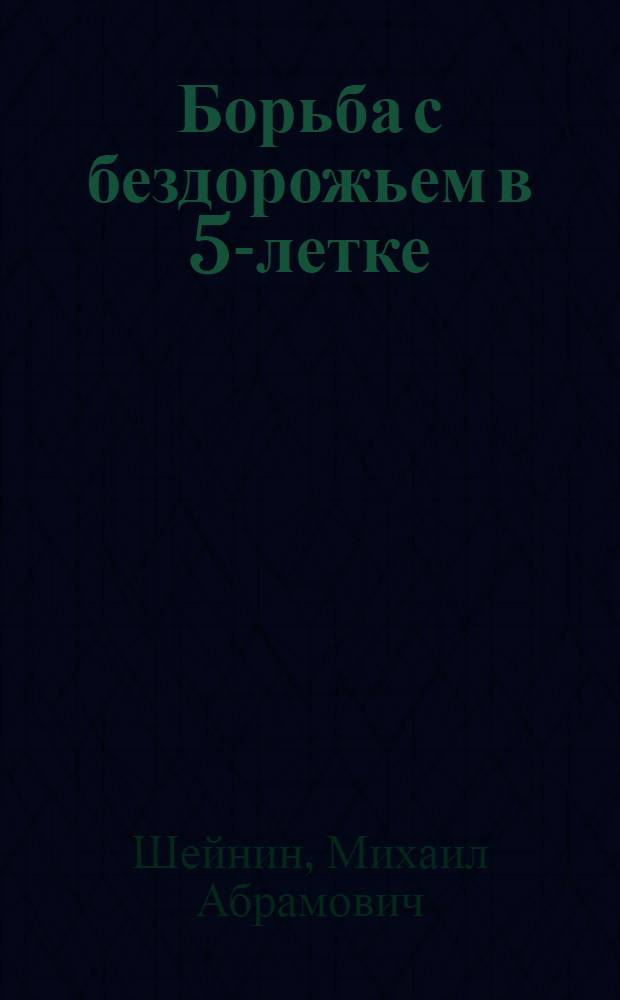 Борьба с бездорожьем в 5-летке

Шейнин, Михаил Абрамович